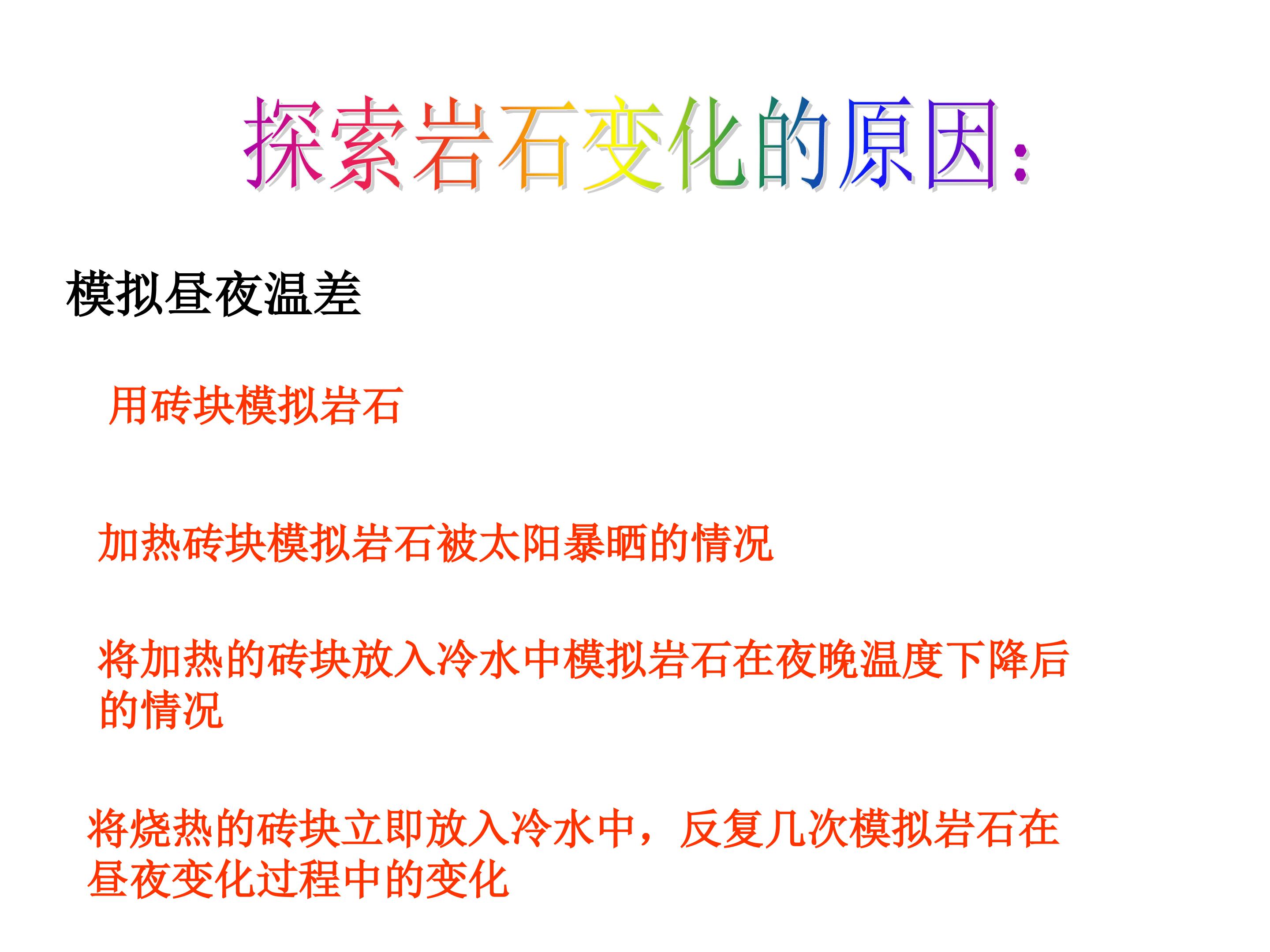 探索岩石变化的原因:

模拟昼夜温差

用砖块模拟岩石

加热砖块模拟岩石被太阳暴晒的情况

将加热的砖块放入冷水中模拟岩石在夜晚温度下降后的情况

将烧热的砖块立即放入冷水中，反复几次模拟岩石在昼夜变化过程中的变化